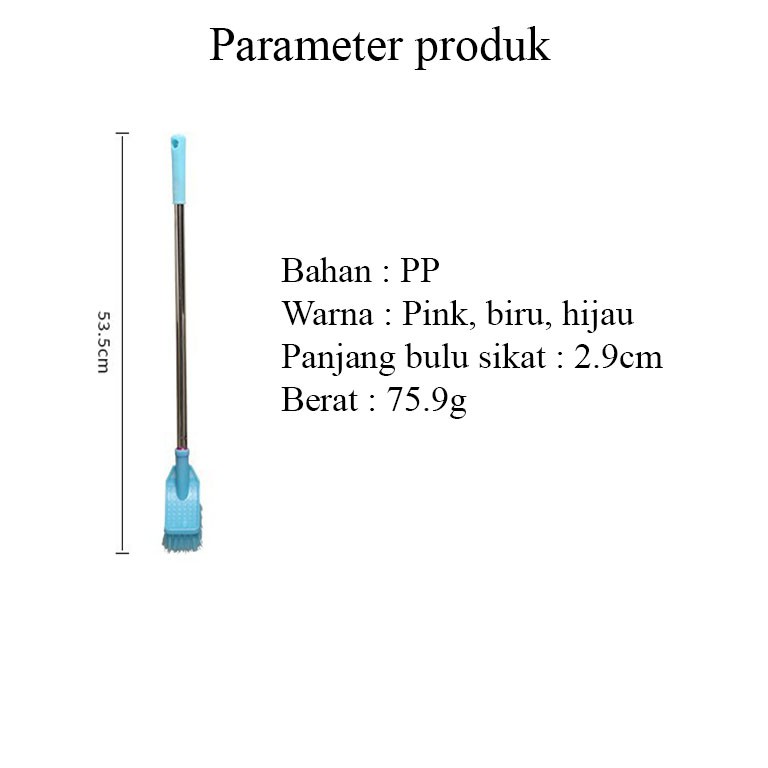 Parameter produk

53.5cm

Bahan : PP
Warna : Pink, biru, hijau
Panjang bulu sikat : 2.9cm
Berat : 75.9g